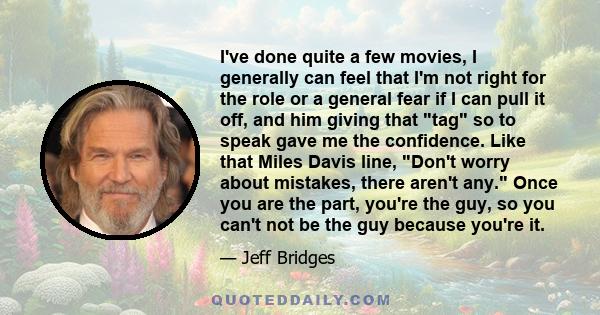 I've done quite a few movies, I generally can feel that I'm not right for the role or a general fear if I can pull it off, and him giving that "tag" so to speak gave me the confidence. Like that Miles Davis line, "Don't worry about mistakes, there aren't any." Once you are the part, you're the guy, so you can't not be the guy because you're it.

— Jeff Bridges

QUOTEDDAILY.COM